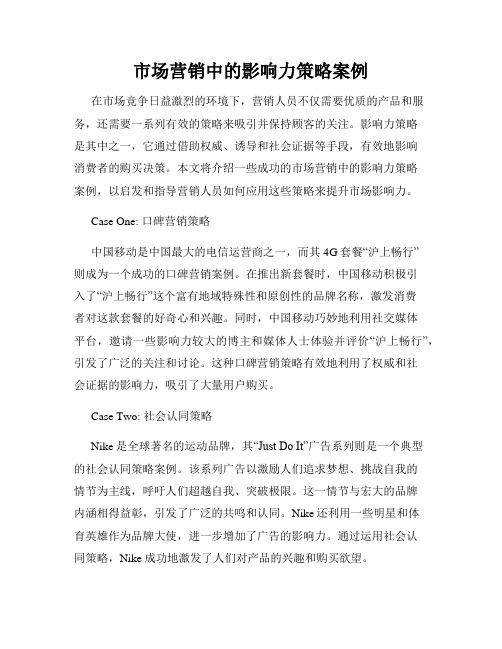 市场营销中的影响力策略案例

在市场竞争日益激烈的环境下，营销人员不仅需要优质的产品和服务，还需要一系列有效的策略来吸引并保持顾客的关注。影响力策略是其中之一，它通过借助权威、诱导和社会证据等手段，有效地影响消费者的购买决策。本文将介绍一些成功的市场营销中的影响力策略案例，以启发和指导营销人员如何应用这些策略来提升市场影响力。

Case One: 口碑营销策略

中国移动是中国最大的电信运营商之一，而其4G套餐“沪上畅行”则成为一个成功的口碑营销案例。在推出新套餐时，中国移动积极引入了“沪上畅行”这个富有地域特殊性和原创性的品牌名称，激发消费者对这款套餐的好奇心和兴趣。同时，中国移动巧妙地利用社交媒体平台，邀请一些影响力较大的博主和媒体人士体验并评价“沪上畅行”，引发了广泛的关注和讨论。这种口碑营销策略有效地利用了权威和社会证据的影响力，吸引了大量用户购买。

Case Two: 社会认同策略

Nike是全球著名的运动品牌，其“Just Do It”广告系列则是一个典型的社会认同策略案例。该系列广告以激励人们追求梦想、挑战自我的情节为主线，呼吁人们超越自我、突破极限。这一情节与宏大的品牌内涵相得益彰，引发了广泛的共鸣和认同。Nike还利用一些明星和体育英雄作为品牌大使，进一步增加了广告的影响力。通过运用社会认同策略，Nike成功地激发了人们对产品的兴趣和购买欲望。